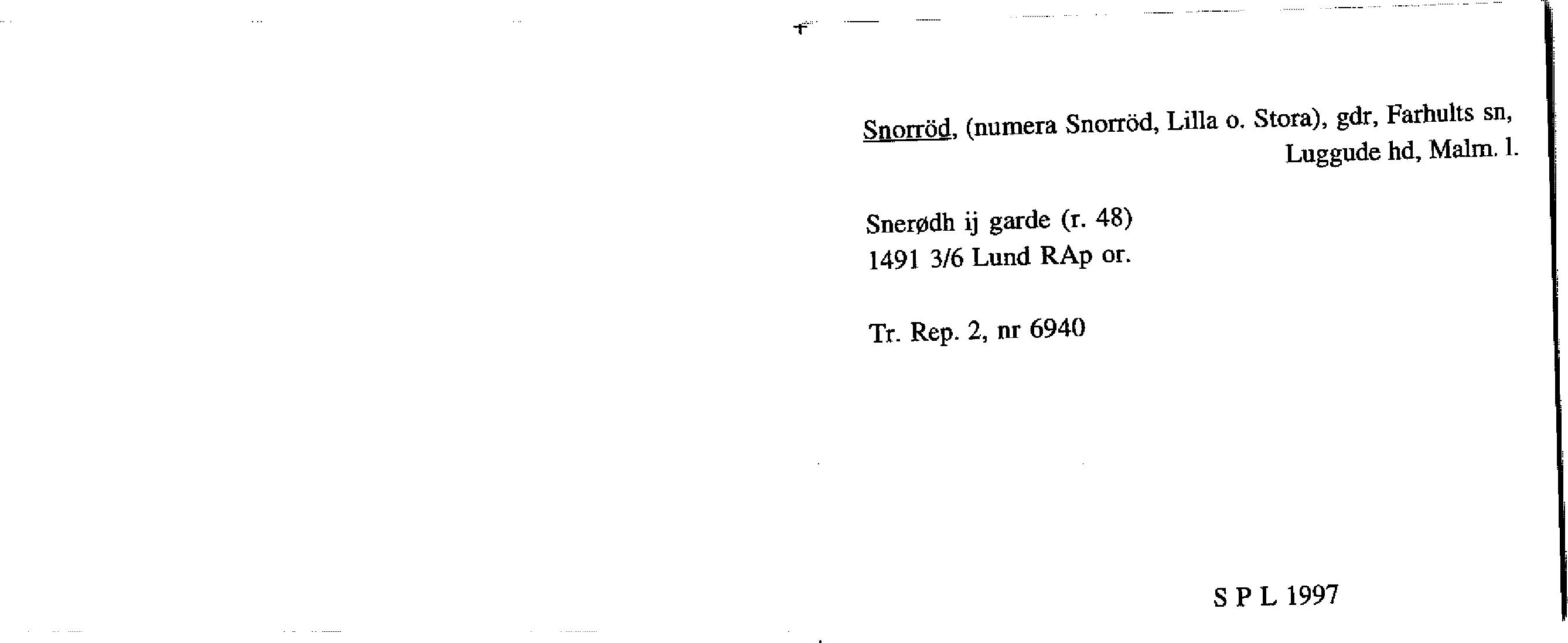 Snorröd, (numera Snorröd, Lilla o. Stora), gdr, Farhults sn,
Luggude hd, Malm. l.

Snerødh ij garde (r. 48)
1491 3/6 Lund RAp or.

Tr. Rep. 2, nr 6940

S P L 1997